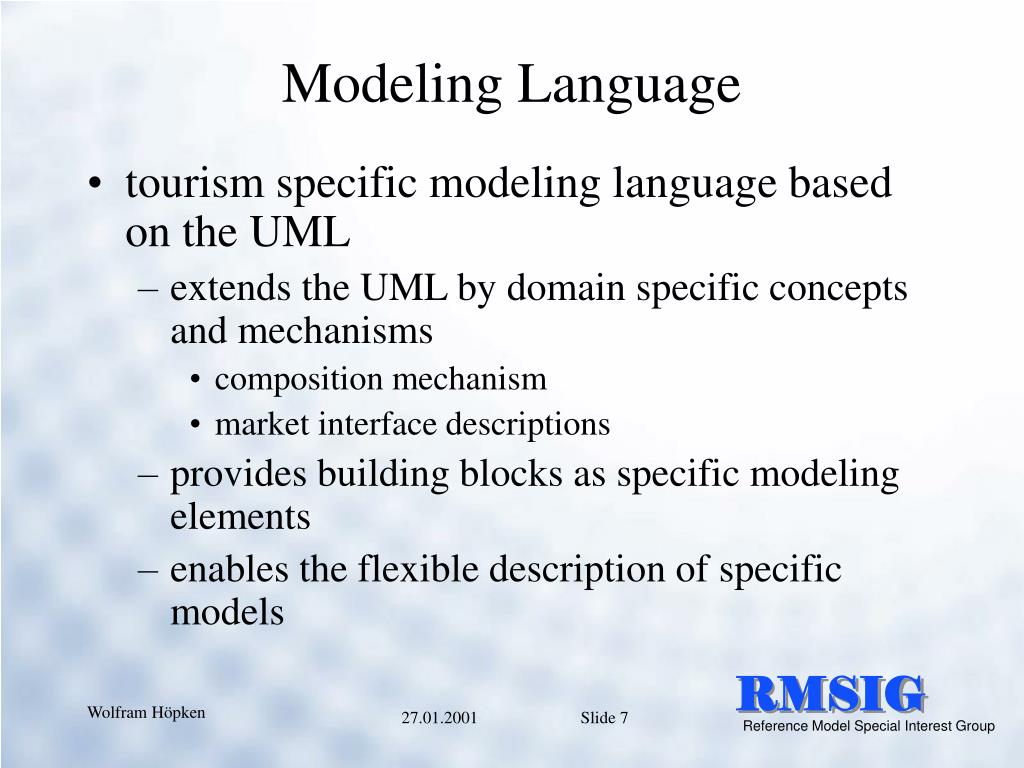 Modeling Language

• tourism specific modeling language based on the UML
  – extends the UML by domain specific concepts and mechanisms
    • composition mechanism
    • market interface descriptions
  – provides building blocks as specific modeling elements
  – enables the flexible description of specific models

Wolfram Höpken

27.01.2001

Slide 7

RMSIG
Reference Model Special Interest Group